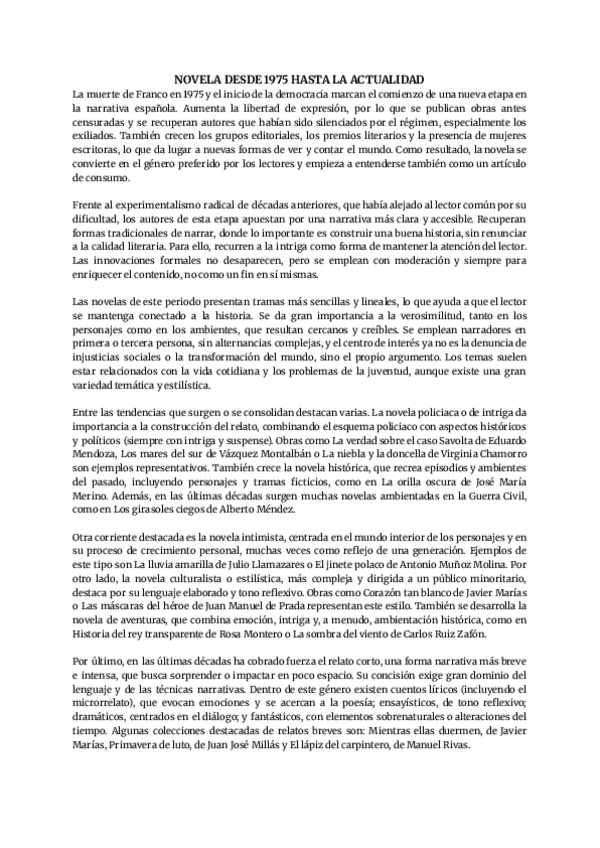 NOVELA DESDE 1975 HASTA LA ACTUALIDAD

La muerte de Franco en 1975 y el inicio de la democracia marcan el comienzo de una nueva etapa en la narrativa española. Aumenta la libertad de expresión, por lo que se publican obras antes censuradas y se recuperan autores que habían sido silenciados por el régimen, especialmente los exiliados. También crecen los grupos editoriales, los premios literarios y la presencia de mujeres escritoras, lo que da lugar a nuevas formas de ver y contar el mundo. Como resultado, la novela se convierte en el género preferido por los lectores y empieza a entenderse también como un artículo de consumo.

Frente al experimentalismo radical de décadas anteriores, que había alejado al lector común por su dificultad, los autores de esta etapa apuestan por una narrativa más clara y accesible. Recuperan formas tradicionales de narrar, donde lo importante es construir una buena historia, sin renunciar a la calidad literaria. Para ello, recurren a la intriga como forma de mantener la atención del lector. Las innovaciones formales no desaparecen, pero se emplean con moderación y siempre para enriquecer el contenido, no como un fin en sí mismas.

Las novelas de este periodo presentan tramas más sencillas y lineales, lo que ayuda a que el lector se mantenga conectado a la historia. Se da gran importancia a la verosimilitud, tanto en los personajes como en los ambientes, que resultan cercanos y creíbles. Se emplean narradores en primera o tercera persona, sin alternancias complejas, y el centro de interés ya no es la denuncia de injusticias sociales o la transformación del mundo, sino el propio argumento. Los temas suelen estar relacionados con la vida cotidiana y los problemas de la juventud, aunque existe una gran variedad temática y estilística.

Entre las tendencias que surgen o se consolidan destacan varias. La novela policiaca o de intriga da importancia a la construcción del relato, combinando el esquema policiaco con aspectos históricos y políticos (siempre con intriga y suspense). Obras como La verdad sobre el caso Savolta de Eduardo Mendoza, Los mares del sur de Vázquez Montalbán o La niebla y la doncella de Virginia Chamorro son ejemplos representativos. También crece la novela histórica, que recrea episodios y ambientes del pasado, incluyendo personajes y tramas ficticios, como en La orilla oscura de José María Merino. Además, en las últimas décadas surgen muchas novelas ambientadas en la Guerra Civil, como en Los girasoles ciegos de Alberto Méndez.

Otra corriente destacada es la novela intimista, centrada en el mundo interior de los personajes y en su proceso de crecimiento personal, muchas veces como reflejo de una generación. Ejemplos de este tipo son La lluvia amarilla de Julio Llamazares o El jinete polaco de Antonio Muñoz Molina. Por otro lado, la novela culturalista o estilística, más compleja y dirigida a un público minoritario, destaca por su lenguaje elaborado y tono reflexivo. Obras como Corazón tan blanco de Javier Marías o Las máscaras del héroe de Juan Manuel de Prada representan este estilo. También se desarrolla la novela de aventuras, que combina emoción, intriga y, a menudo, ambientación histórica, como en Historia del rey transparente de Rosa Montero o La sombra del viento de Carlos Ruiz Zafón.

Por último, en las últimas décadas ha cobrado fuerza el relato corto, una forma narrativa más breve e intensa, que busca sorprender o impactar en poco espacio. Su concisión exige gran dominio del lenguaje y de las técnicas narrativas. Dentro de este género existen cuentos líricos (incluyendo el microrrelato), que evocan emociones y se acercan a la poesía; ensayísticos, de tono reflexivo; dramáticos, centrados en el diálogo; y fantásticos, con elementos sobrenaturales o alteraciones del tiempo. Algunas colecciones destacadas de relatos breves son: Mientras ellas duermen, de Javier Marías, Primavera de luto, de Juan José Millás y El lápiz del carpintero, de Manuel Rivas.